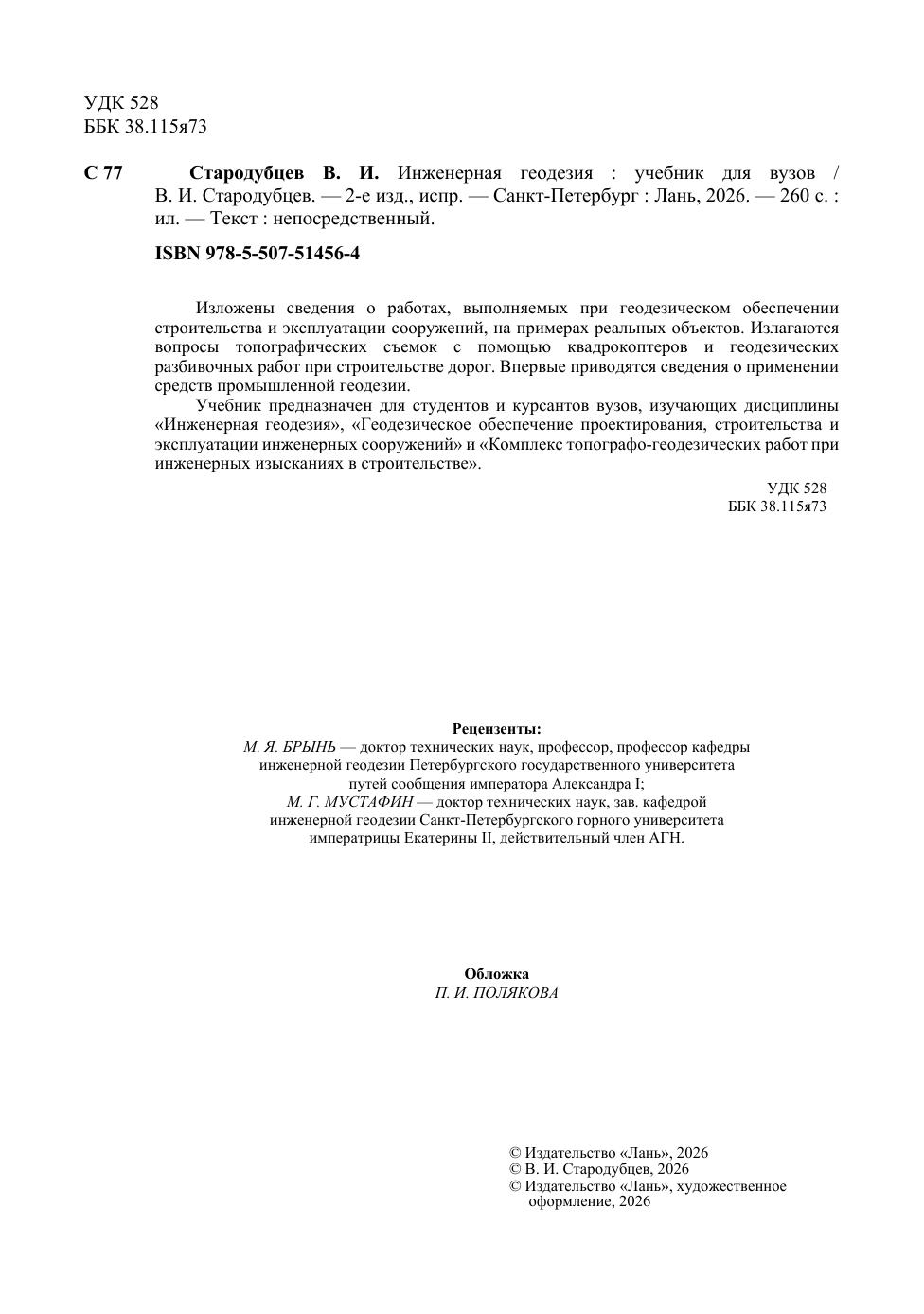 УДК 528
ББК 38.115я73

С 77 Стародубцев В. И. Инженерная геодезия : учебник для вузов / В. И. Стародубцев. — 2-е изд., испр. — Санкт-Петербург : Лань, 2026. — 260 с. : ил. — Текст : непосредственный.

ISBN 978-5-507-51456-4

Изложены сведения о работах, выполняемых при геодезическом обеспечении строительства и эксплуатации сооружений, на примерах реальных объектов. Излагаются вопросы топографических съемок с помощью квадрокоптеров и геодезических разбивочных работ при строительстве дорог. Впервые приводятся сведения о применении средств промышленной геодезии.

Учебник предназначен для студентов и курсантов вузов, изучающих дисциплины «Инженерная геодезия», «Геодезическое обеспечение проектирования, строительства и эксплуатации инженерных сооружений» и «Комплекс топографо-геодезических работ при инженерных изысканиях в строительстве».

УДК 528
ББК 38.115я73

Рецензенты:
М. Я. БРЫНЬ — доктор технических наук, профессор, профессор кафедры инженерной геодезии Петербургского государственного университета путей сообщения императора Александра I;
М. Г. МУСТАФИН — доктор технических наук, зав. кафедрой инженерной геодезии Санкт-Петербургского горного университета императрицы Екатерины II, действительный член АГН.

Обложка
П. И. ПОЛЯКОВА

© Издательство «Лань», 2026
© В. И. Стародубцев, 2026
© Издательство «Лань», художественное оформление, 2026